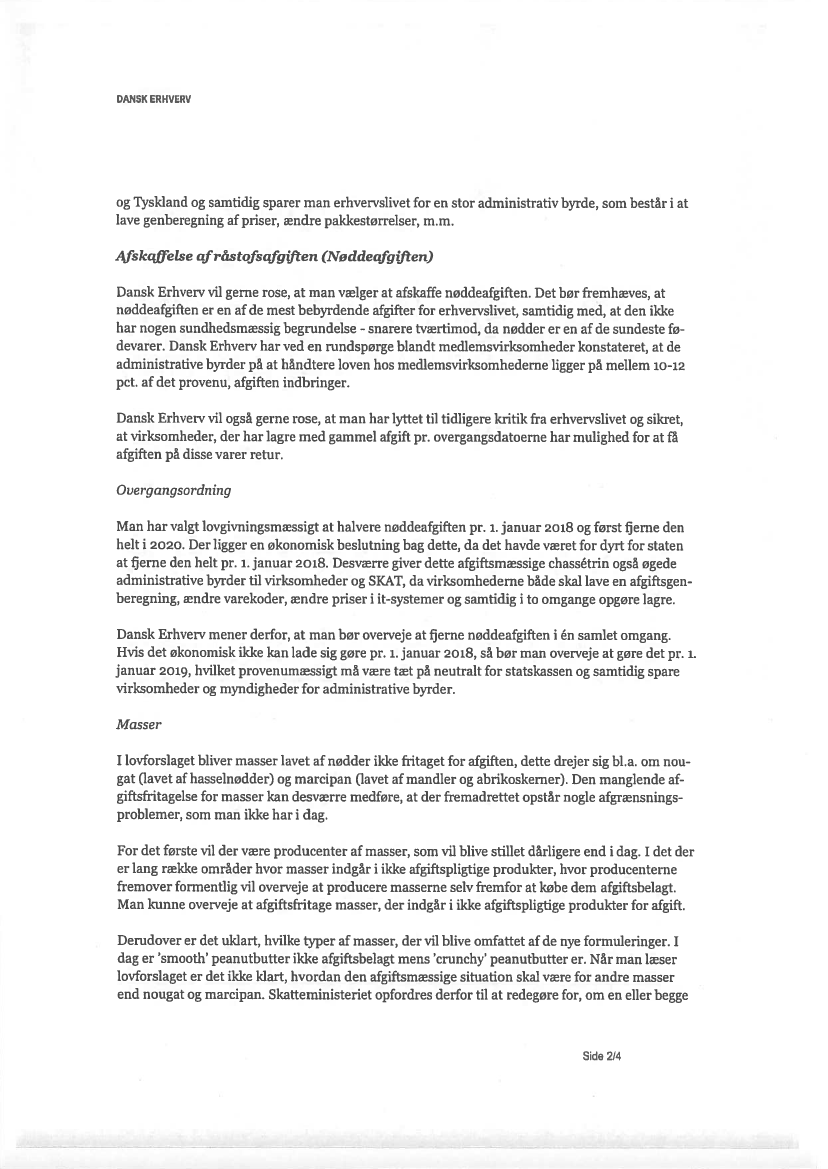 DANSK ERHVERV

og Tyskland og samtidig sparer man erhvervslivet for en stor administrativ byrde, som består i at lave genberegning af priser, ændre pakkestørrelser, m.m.

Afskaffelse af råstofsafgiften (Nøddeafgiften)

Dansk Erhverv vil gerne rose, at man vælger at afskaffe nøddeafgiften. Det bør fremhæves, at nøddeafgiften er en af de mest bebyrdende afgifter for erhvervslivet, samtidig med, at den ikke har nogen sundhedsmæssig begrundelse - snarere tværtimod, da nødder er en af de sundeste fødevarer. Dansk Erhverv har ved en rundspørge blandt medlemsvirksomheder konstateret, at de administrative byrder på at håndtere loven hos medlemsvirksomhederne ligger på mellem 10-12 pct. af det provenu, afgiften indbringer.

Dansk Erhverv vil også gerne rose, at man har lyttet til tidligere kritik fra erhvervslivet og sikret, at virksomheder, der har lagre med gammel afgift pr. overgangsdatoerne har mulighed for at få afgiften på disse varer retur.

Overgangsordning

Man har valgt lovgivningsmæssigt at halvere nøddeafgiften pr. 1. januar 2018 og først fjerne den helt i 2020. Der ligger en økonomisk beslutning bag dette, da det havde været for dyrt for staten at fjerne den helt pr. 1. januar 2018. Desværre giver dette afgiftsmæssige chassétrin også øgede administrative byrder til virksomheder og SKAT, da virksomhederne både skal lave en afgiftsgenberegning, ændre varekoder, ændre priser i it-systemer og samtidig i to omgange opgøre lagre.

Dansk Erhverv mener derfor, at man bør overveje at fjerne nøddeafgiften i én samlet omgang. Hvis det økonomisk ikke kan lade sig gøre pr. 1. januar 2018, så bør man overveje at gøre det pr. 1. januar 2019, hvilket provenumæssigt må være tæt på neutralt for statskassen og samtidig spare virksomheder og myndigheder for administrative byrder.

Masser

I lovforslaget bliver masser lavet af nødder ikke fritaget for afgiften, dette drejer sig bl.a. om nougat (lavet af hasselnødder) og marcipan (lavet af mandler og abrikoskerner). Den manglende afgiftsfritagelse for masser kan desværre medføre, at der fremadrettet opstår nogle afgrænsningsproblemer, som man ikke har i dag.

For det første vil der være producenter af masser, som vil blive stillet dårligere end i dag. I det der er lang række områder hvor masser indgår i ikke afgiftspligtige produkter, hvor producenterne fremover formentlig vil overveje at producere masserne selv fremfor at købe dem afgiftsbelagt. Man kunne overveje at afgiftsfritage masser, der indgår i ikke afgiftspligtige produkter for afgift.

Derudover er det uklart, hvilke typer af masser, der vil blive omfattet af de nye formuleringer. I dag er 'smooth' peanutbutter ikke afgiftsbelagt mens 'crunchy' peanutbutter er. Når man læser lovforslaget er det ikke klart, hvordan den afgiftsmæssige situation skal være for andre masser end nougat og marcipan. Skatteministeriet opfordres derfor til at redegøre for, om en eller begge

Side 2/4